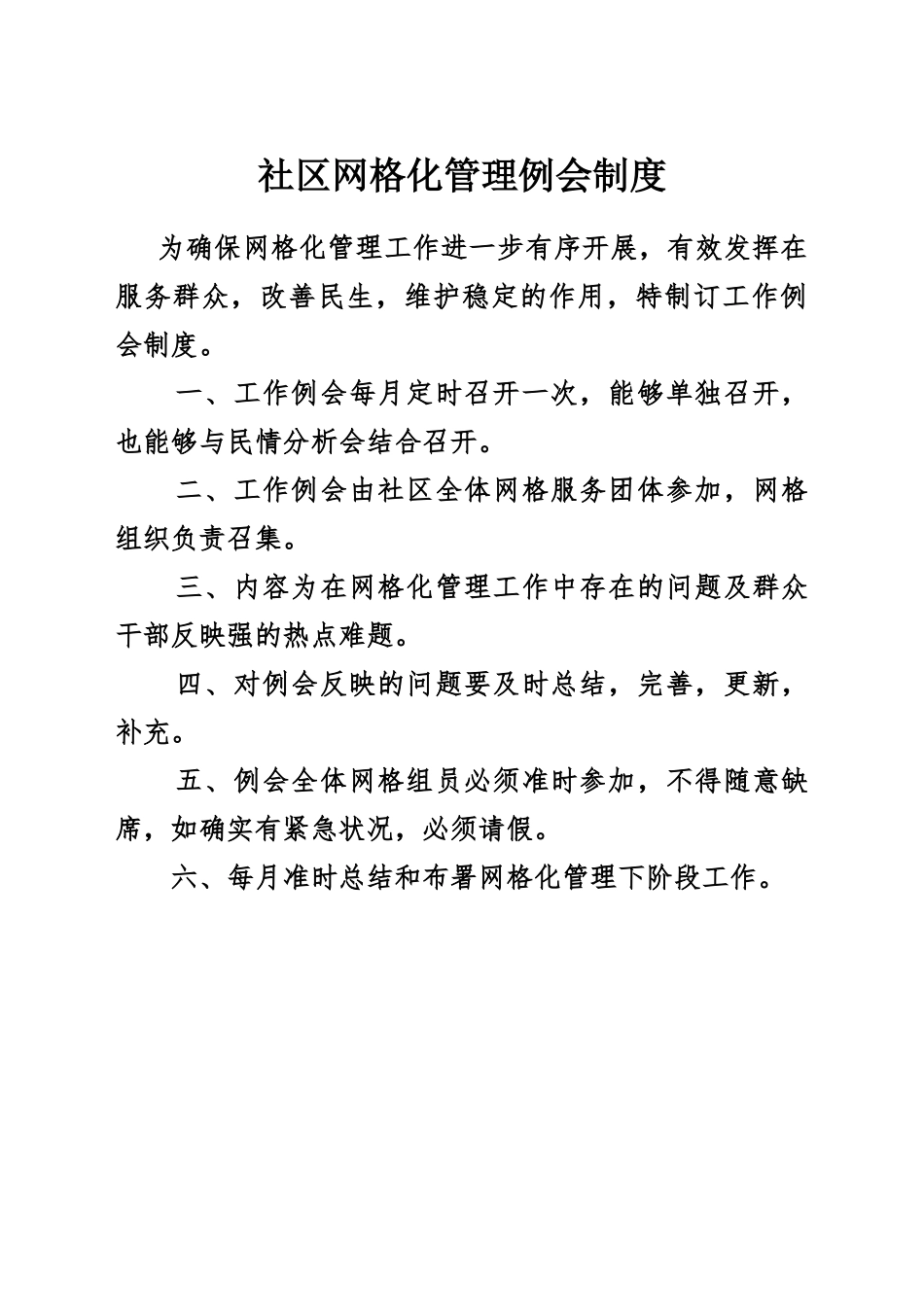 社区网格化管理例会制度

为确保网格化管理工作进一步有序开展，有效发挥在服务群众，改善民生，维护稳定的作用，特制订工作例会制度。

一、工作例会每月定时召开一次，能够单独召开，也能够与民情分析会结合召开。

二、工作例会由社区全体网格服务团体参加，网格组织负责召集。

三、内容为在网格化管理工作中存在的问题及群众干部反映强的热点难题。

四、对例会反映的问题要及时总结，完善，更新，补充。

五、例会全体网格组员必须准时参加，不得随意缺席，如确实有紧急状况，必须请假。

六、每月准时总结和布署网格化管理下阶段工作。